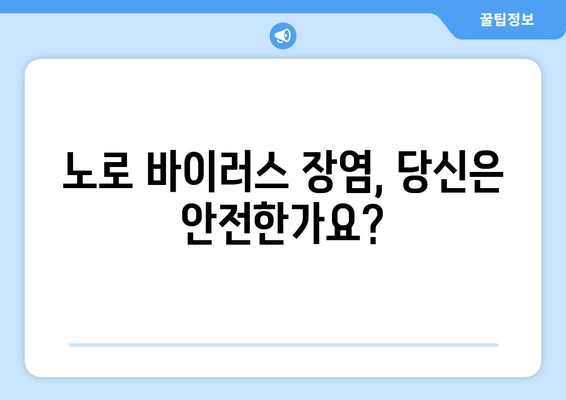 꿀팁정보

노로 바이러스 장염, 당신은 안전한가요?